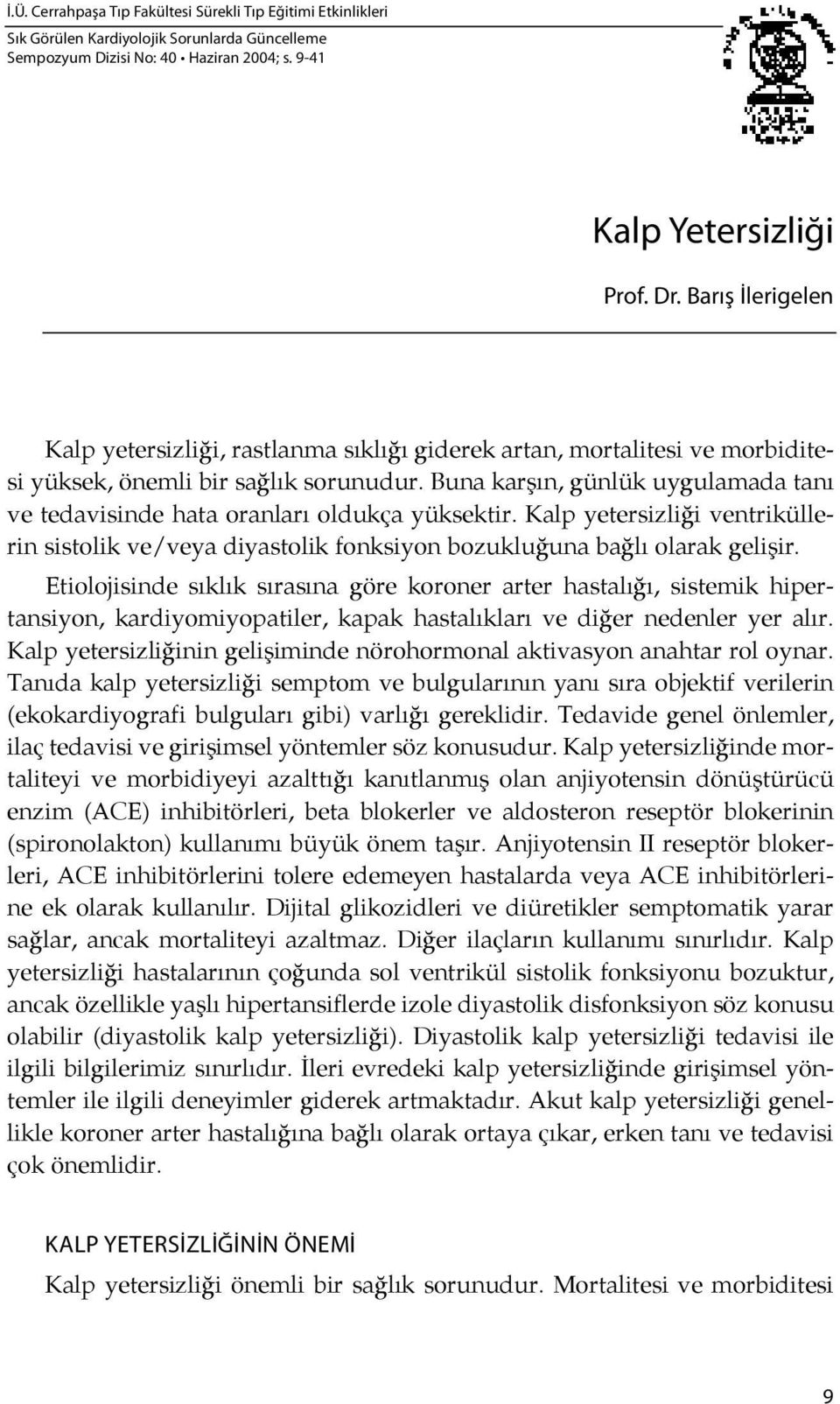 İ.Ü. Cerrahpaşa Tıp Fakültesi Sürekli Tıp Eğitimi Etkinlikleri
Sık Görülen Kardiyolojik Sorunlarda Güncelleme
Sempozyum Dizisi No: 40 • Haziran 2004; s. 9-41

Kalp Yetersizliği

Prof. Dr. Barış İlerigelen

Kalp yetersizliği, rastlanma sıklığı giderek artan, mortalitesi ve morbiditesi yüksek, önemli bir sağlık sorunudur. Buna karşın, günlük uygulamada tanı ve tedavisinde hata oranları oldukça yüksektir. Kalp yetersizliği ventriküllerin sistolik ve/veya diyastolik fonksiyon bozukluğuna bağlı olarak gelişir.

Etiolojisinde sıklık sırasına göre koroner arter hastalığı, sistemik hipertansiyon, kardiyomiyopatiler, kapak hastalıkları ve diğer nedenler yer alır. Kalp yetersizliğinin gelişiminde nörohormonal aktivasyon anahtar rol oynar. Tanıda kalp yetersizliği semptom ve bulgularının yanı sıra objektif verilerin (ekokardiyografi bulguları gibi) varlığı gereklidir. Tedavide genel önlemler, ilaç tedavisi ve girişimsel yöntemler söz konusudur. Kalp yetersizliğinde mortaliteyi ve morbidiyeyi azalttığı kanıtlanmış olan anjiyotensin dönüştürücü enzim (ACE) inhibitörleri, beta blokerler ve aldosteron reseptör blokerinin (spironolakton) kullanımı büyük önem taşır. Anjiyotensin II reseptör blokerleri, ACE inhibitörlerini tolere edemeyen hastalarda veya ACE inhibitörlerine ek olarak kullanılır. Dijital glikozidleri ve diüretikler semptomatik yarar sağlar, ancak mortaliteyi azaltmaz. Diğer ilaçların kullanımı sınırlıdır. Kalp yetersizliği hastalarının çoğunda sol ventrikül sistolik fonksiyonu bozuktur, ancak özellikle yaşlı hipertansiflerde izole diyastolik disfonksiyon söz konusu olabilir (diyastolik kalp yetersizliği). Diyastolik kalp yetersizliği tedavisi ile ilgili bilgilerimiz sınırlıdır. İleri evredeki kalp yetersizliğinde girişimsel yöntemler ile ilgili deneyimler giderek artmaktadır. Akut kalp yetersizliği genellikle koroner arter hastalığına bağlı olarak ortaya çıkar, erken tanı ve tedavisi çok önemlidir.

KALP YETERSİZLİĞİNİN ÖNEMİ

Kalp yetersizliği önemli bir sağlık sorunudur. Mortalitesi ve morbiditesi

9